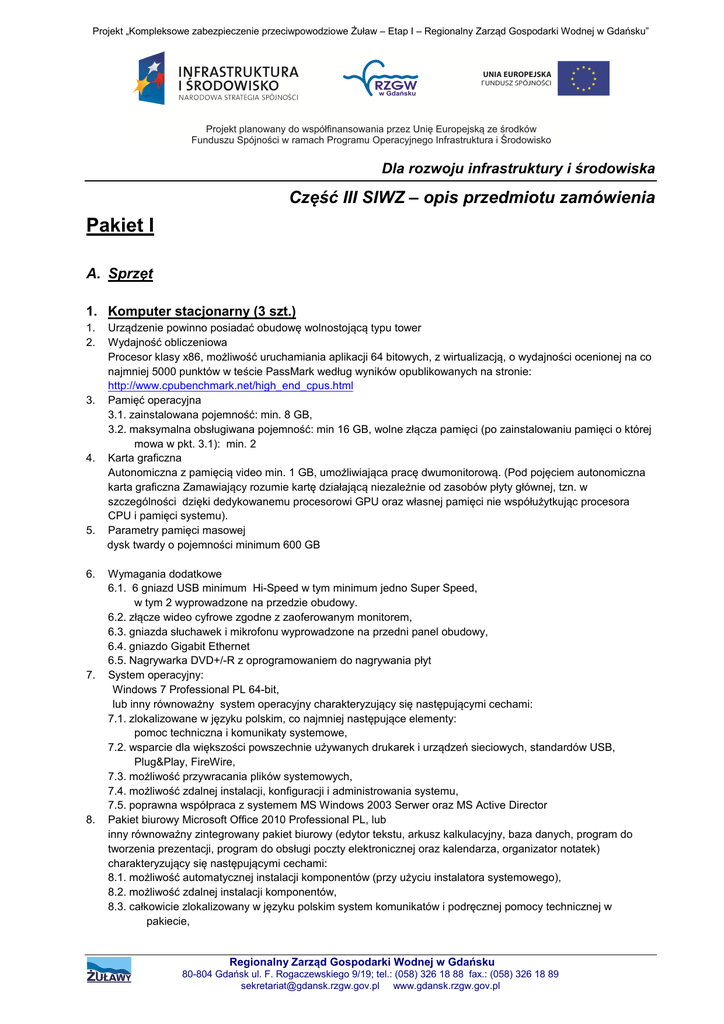 Projekt „Kompleksowe zabezpieczenie przeciwpowodziowe Żuław – Etap I – Regionalny Zarząd Gospodarki Wodnej w Gdańsku"

INFRASTRUKTURA I ŚRODOWISKO
NARODOWA STRATEGIA SPÓJNOŚCI

RZGW w Gdańsku

UNIA EUROPEJSKA
FUNDUSZ SPÓJNOŚCI

Projekt planowany do współfinansowania przez Unię Europejską ze środków Funduszu Spójności w ramach Programu Operacyjnego Infrastruktura i Środowisko

Dla rozwoju infrastruktury i środowiska

Część III SIWZ – opis przedmiotu zamówienia

Pakiet I

A. Sprzęt

1. Komputer stacjonarny (3 szt.)
1. Urządzenie powinno posiadać obudowę wolnostojącą typu tower
2. Wydajność obliczeniowa
Procesor klasy x86, możliwość uruchamiania aplikacji 64 bitowych, z wirtualizacją, o wydajności ocenionej na co najmniej 5000 punktów w teście PassMark według wyników opublikowanych na stronie: http://www.cpubenchmark.net/high_end_cpus.html
3. Pamięć operacyjna
3.1. zainstalowana pojemność: min. 8 GB,
3.2. maksymalna obsługiwana pojemność: min 16 GB, wolne złącza pamięci (po zainstalowaniu pamięci o której mowa w pkt. 3.1): min. 2
4. Karta graficzna
Autonomiczna z pamięcią video min. 1 GB, umożliwiająca pracę dwumonitorową. (Pod pojęciem autonomiczna karta graficzna Zamawiający rozumie kartę działającą niezależnie od zasobów płyty głównej, tzn. w szczególności dzięki dedykowanemu procesorowi GPU oraz własnej pamięci nie współużytkując procesora CPU i pamięci systemu).
5. Parametry pamięci masowej
dysk twardy o pojemności minimum 600 GB

6. Wymagania dodatkowe
6.1. 6 gniazd USB minimum Hi-Speed w tym minimum jedno Super Speed, w tym 2 wyprowadzone na przedzie obudowy.
6.2. złącze wideo cyfrowe zgodne z zaoferowanym monitorem,
6.3. gniazda słuchawek i mikrofonu wyprowadzone na przedni panel obudowy,
6.4. gniazdo Gigabit Ethernet
6.5. Nagrywarka DVD+/-R z oprogramowaniem do nagrywania płyt
7. System operacyjny:
Windows 7 Professional PL 64-bit,
lub inny równoważny system operacyjny charakteryzujący się następującymi cechami:
7.1. zlokalizowane w języku polskim, co najmniej następujące elementy: pomoc techniczna i komunikaty systemowe,
7.2. wsparcie dla większości powszechnie używanych drukarek i urządzeń sieciowych, standardów USB, Plug&Play, FireWire,
7.3. możliwość przywracania plików systemowych,
7.4. możliwość zdalnej instalacji, konfiguracji i administrowania systemu,
7.5. poprawna współpraca z systemem MS Windows 2003 Serwer oraz MS Active Director
8. Pakiet biurowy Microsoft Office 2010 Professional PL, lub
inny równoważny zintegrowany pakiet biurowy (edytor tekstu, arkusz kalkulacyjny, baza danych, program do tworzenia prezentacji, program do obsługi poczty elektronicznej oraz kalendarza, organizator notatek) charakteryzujący się następującymi cechami:
8.1. możliwość automatycznej instalacji komponentów (przy użyciu instalatora systemowego),
8.2. możliwość zdalnej instalacji komponentów,
8.3. całkowicie zlokalizowany w języku polskim system komunikatów i podręcznej pomocy technicznej w pakiecie,

ŻUŁAWY

Regionalny Zarząd Gospodarki Wodnej w Gdańsku
80-804 Gdańsk ul. F. Rogaczewskiego 9/19; tel.: (058) 326 18 88 fax.: (058) 326 18 89
sekretariat@gdansk.rzgw.gov.pl www.gdansk.rzgw.gov.pl